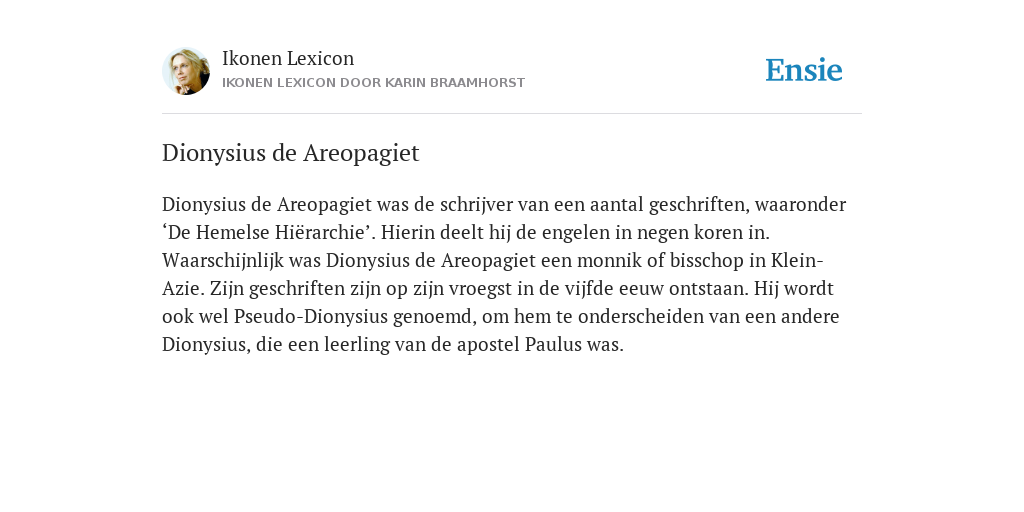 Ikonen Lexicon
IKONEN LEXICON DOOR KARIN BRAAMHORST

Ensie

Dionysius de Areopagiet

Dionysius de Areopagiet was de schrijver van een aantal geschriften, waaronder ‘De Hemelse Hiërarchie’. Hierin deelt hij de engelen in negen koren in. Waarschijnlijk was Dionysius de Areopagiet een monnik of bisschop in Klein-Azie. Zijn geschriften zijn op zijn vroegst in de vijfde eeuw ontstaan. Hij wordt ook wel Pseudo-Dionysius genoemd, om hem te onderscheiden van een andere Dionysius, die een leerling van de apostel Paulus was.